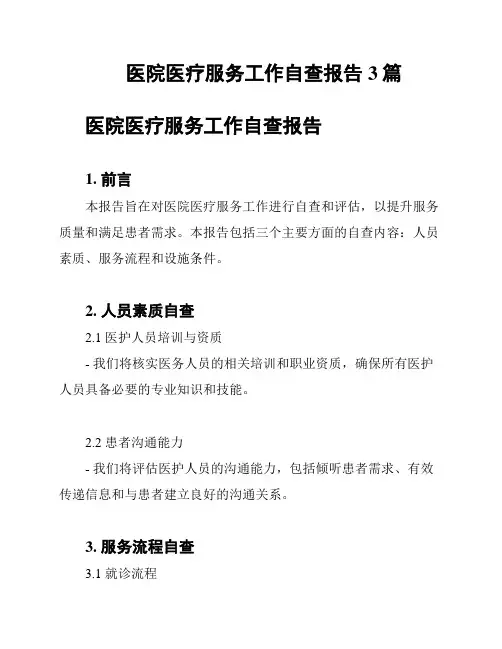 医院医疗服务工作自查报告 3 篇

医院医疗服务工作自查报告

1. 前言

本报告旨在对医院医疗服务工作进行自查和评估，以提升服务质量和满足患者需求。本报告包括三个主要方面的自查内容：人员素质、服务流程和设施条件。

2. 人员素质自查

2.1 医护人员培训与资质

- 我们将核实医务人员的相关培训和职业资质，确保所有医护人员具备必要的专业知识和技能。

2.2 患者沟通能力

- 我们将评估医护人员的沟通能力，包括倾听患者需求、有效传递信息和与患者建立良好的沟通关系。

3. 服务流程自查

3.1 就诊流程